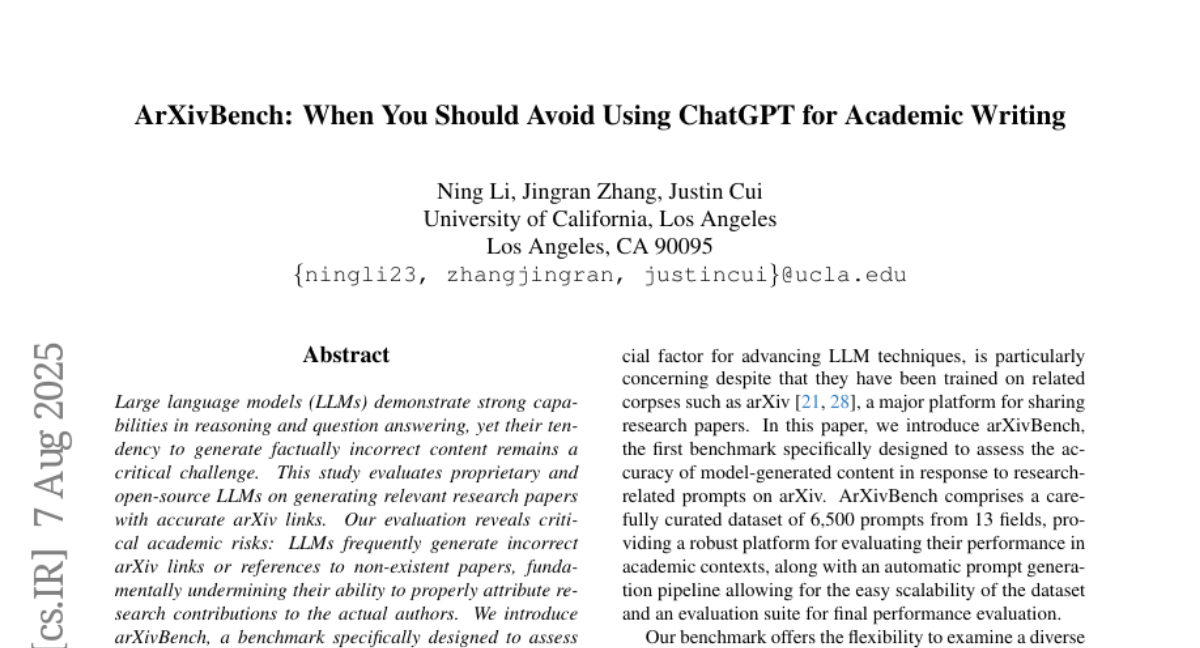 ArXivBench: When You Should Avoid Using ChatGPT for Academic Writing

Ning Li, Jingran Zhang, Justin Cui
University of California, Los Angeles
Los Angeles, CA 90095
{ningli23, zhangjingran, justincui}@ucla.edu

[cs.IR] 7 Aug 2025

Abstract

Large language models (LLMs) demonstrate strong capabilities in reasoning and question answering, yet their tendency to generate factually incorrect content remains a critical challenge. This study evaluates proprietary and open-source LLMs on generating relevant research papers with accurate arXiv links. Our evaluation reveals critical academic risks: LLMs frequently generate incorrect arXiv links or references to non-existent papers, fundamentally undermining their ability to properly attribute research contributions to the actual authors. We introduce arXivBench, a benchmark specifically designed to assess

cial factor for advancing LLM techniques, is particularly concerning despite that they have been trained on related corpses such as arXiv [21, 28], a major platform for sharing research papers. In this paper, we introduce arXivBench, the first benchmark specifically designed to assess the accuracy of model-generated content in response to research-related prompts on arXiv. ArXivBench comprises a carefully curated dataset of 6,500 prompts from 13 fields, providing a robust platform for evaluating their performance in academic contexts, along with an automatic prompt generation pipeline allowing for the easy scalability of the dataset and an evaluation suite for final performance evaluation.

Our benchmark offers the flexibility to examine a diverse